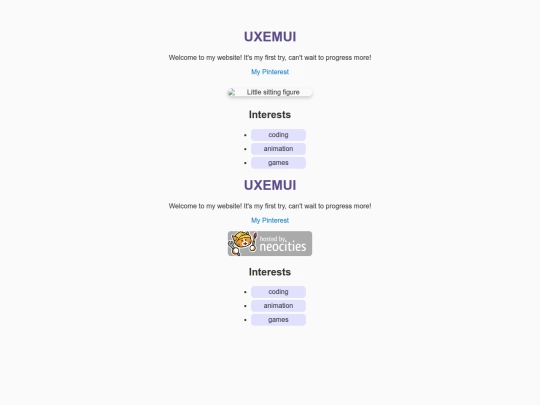 UXEMUI

Welcome to my website! It's my first try, can't wait to progress more!

My Pinterest

Little sitting figure

Interests

- coding
- animation
- games

UXEMUI

Welcome to my website! It's my first try, can't wait to progress more!

My Pinterest

hosted by neocities

Interests

- coding
- animation
- games